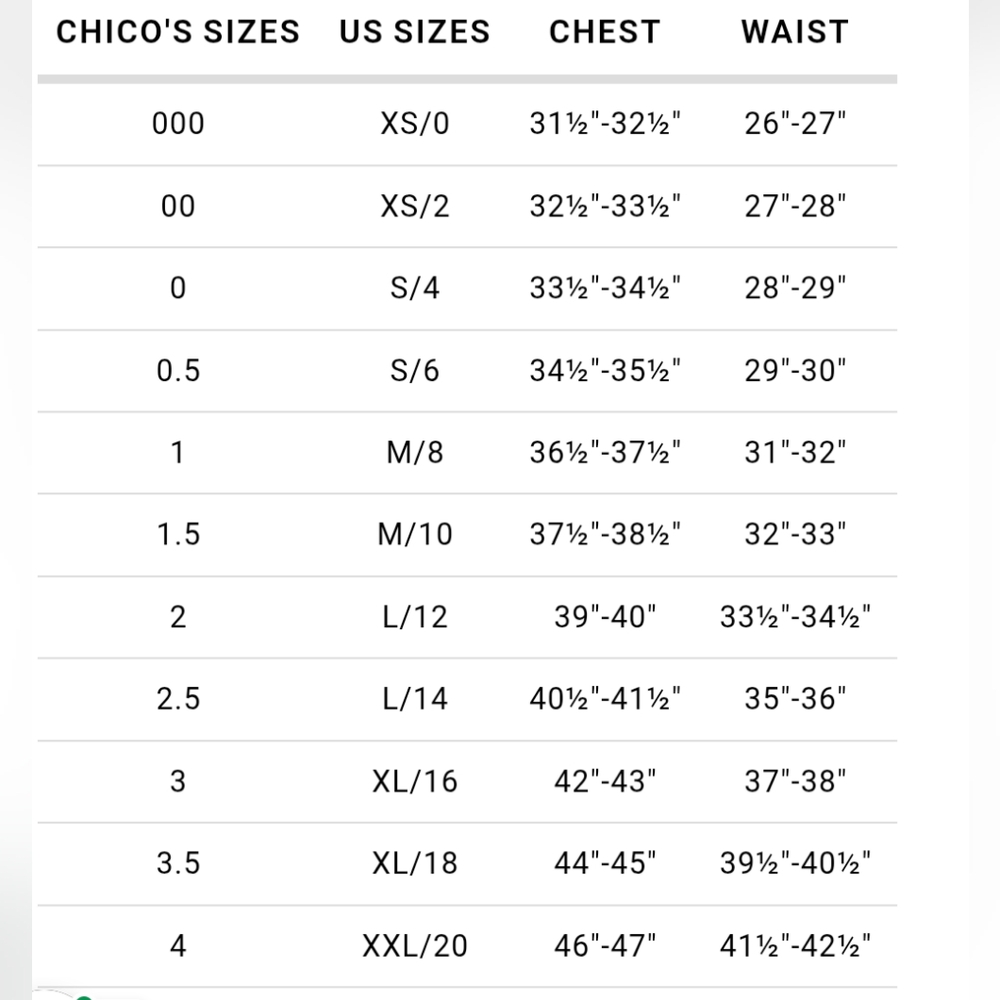 | CHICO'S SIZES | US SIZES | CHEST | WAIST |
|---|---|---|---|
| 000 | XS/0 | 31½"-32½" | 26"-27" |
| 00 | XS/2 | 32½"-33½" | 27"-28" |
| 0 | S/4 | 33½"-34½" | 28"-29" |
| 0.5 | S/6 | 34½"-35½" | 29"-30" |
| 1 | M/8 | 36½"-37½" | 31"-32" |
| 1.5 | M/10 | 37½"-38½" | 32"-33" |
| 2 | L/12 | 39"-40" | 33½"-34½" |
| 2.5 | L/14 | 40½"-41½" | 35"-36" |
| 3 | XL/16 | 42"-43" | 37"-38" |
| 3.5 | XL/18 | 44"-45" | 39½"-40½" |
| 4 | XXL/20 | 46"-47" | 41½"-42½" |